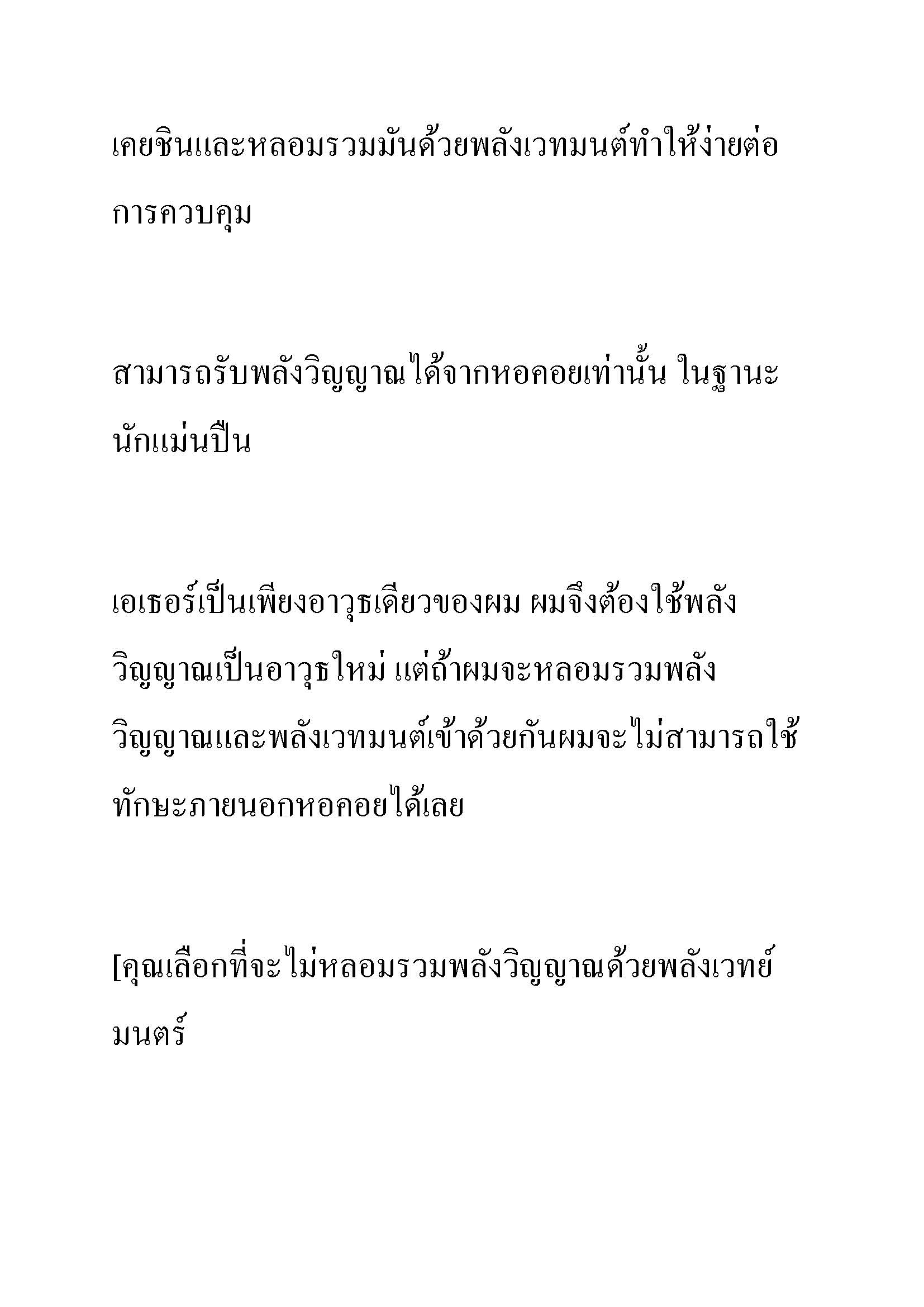 เคยชินและหลอมรวมมันด้วยพลังเวทมนต์ทำให้ง่ายต่อการควบคุม

สามารถรับพลังวิญญาณได้จากหอคอยเท่านั้น ในฐานะนักแม่นปืน

เอเธอร์เป็นเพียงอาวุธเดียวของผม ผมจึงต้องใช้พลังวิญญาณเป็นอาวุธใหม่ แต่ถ้าผมจะหลอมรวมพลังวิญญาณและพลังเวทมนต์เข้าด้วยกันผมจะไม่สามารถใช้ทักษะภายนอกหอคอยได้เลย

[คุณเลือกที่จะไม่หลอมรวมพลังวิญญาณด้วยพลังเวทย์มนตร์